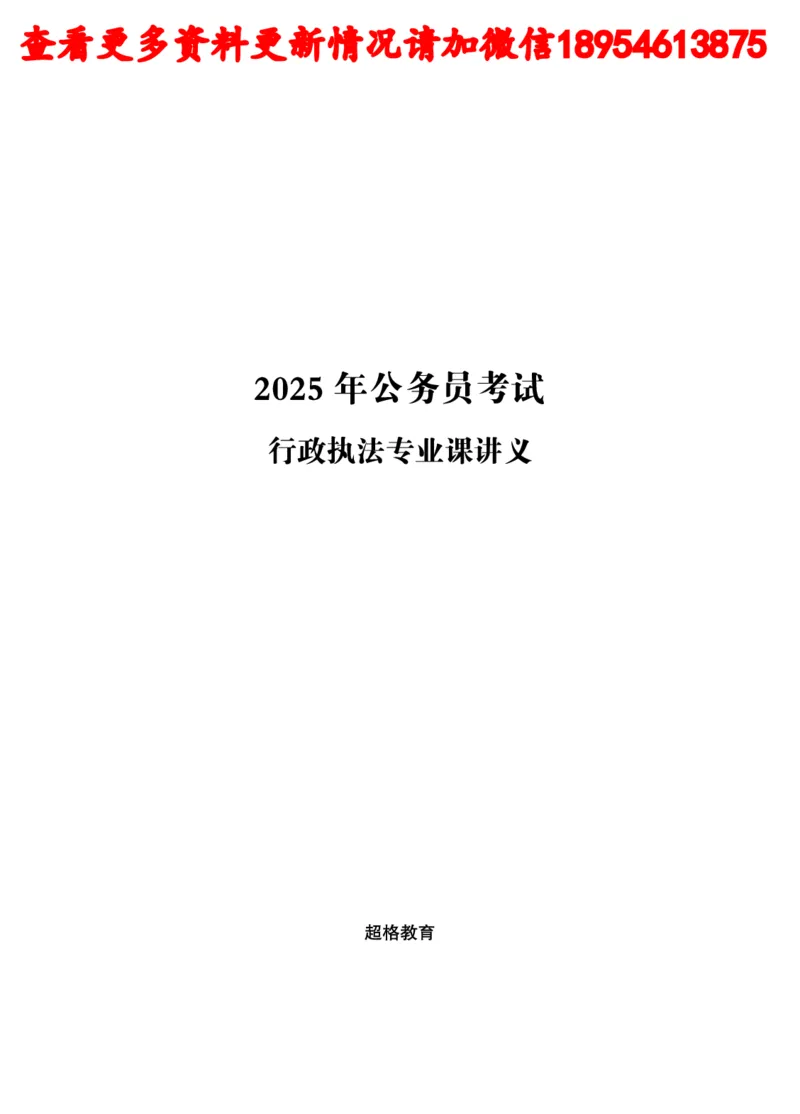 查看更多资料更新情况请加微信18954613875

2025 年公务员考试

行政执法专业课讲义

超格教育